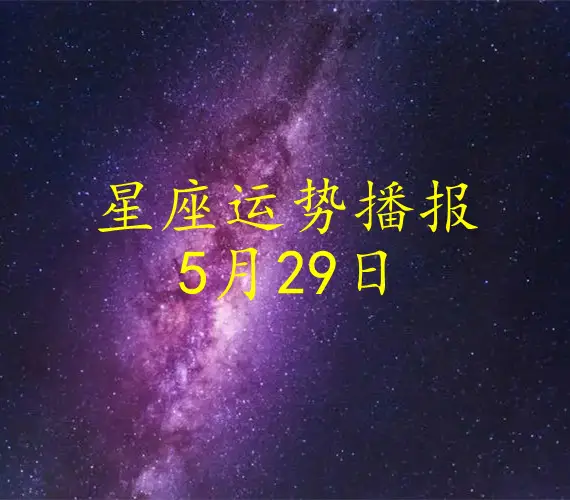 星座运势播报
5月29日